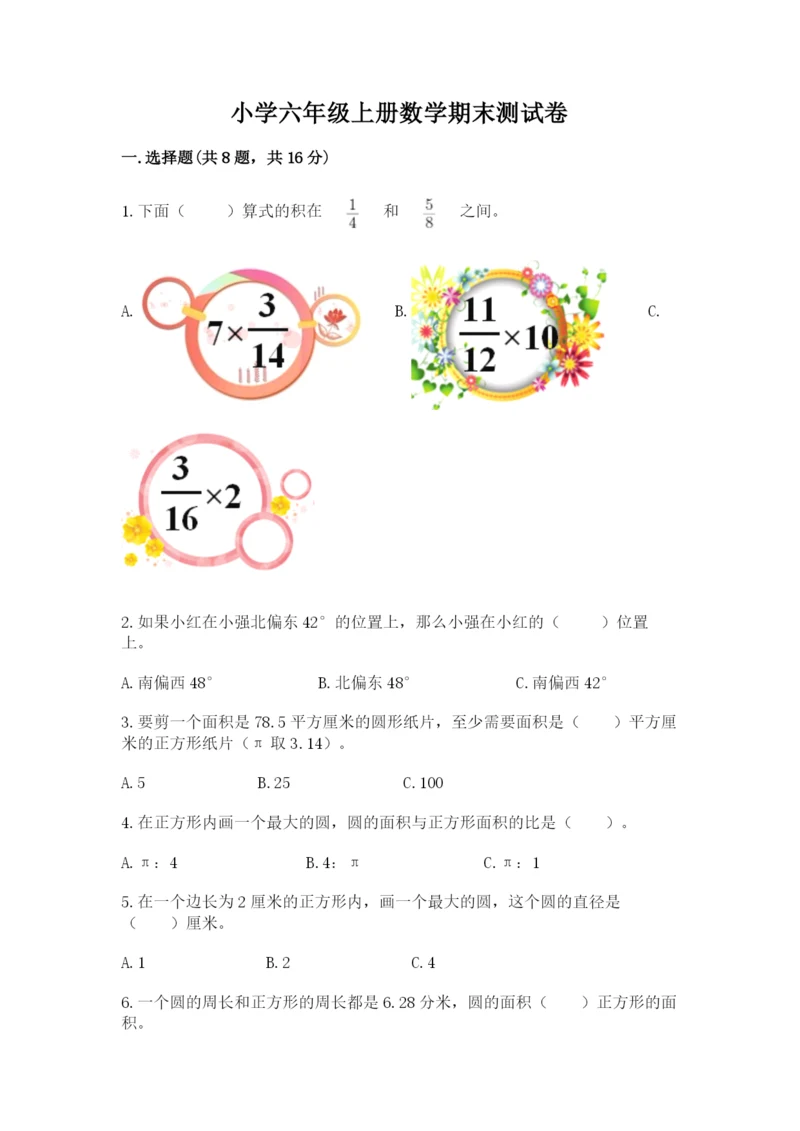 小学六年级上册数学期末测试卷

一.选择题(共8题，共16分)

1.下面（　　）算式的积在 $\frac{1}{4}$ 和 $\frac{5}{8}$ 之间。

A. $7\times\frac{3}{14}$ B. $\frac{11}{12}\times10$ C. $\frac{3}{16}\times2$

2.如果小红在小强北偏东42°的位置上，那么小强在小红的（　　）位置上。

A.南偏西48°　　B.北偏东48°　　C.南偏西42°

3.要剪一个面积是78.5平方厘米的圆形纸片，至少需要面积是（　　）平方厘米的正方形纸片（π取3.14）。

A.5　　B.25　　C.100

4.在正方形内画一个最大的圆，圆的面积与正方形面积的比是（　　）。

A.π：4　　B.4：π　　C.π：1

5.在一个边长为2厘米的正方形内，画一个最大的圆，这个圆的直径是（　　）厘米。

A.1　　B.2　　C.4

6.一个圆的周长和正方形的周长都是6.28分米，圆的面积（　　）正方形的面积。